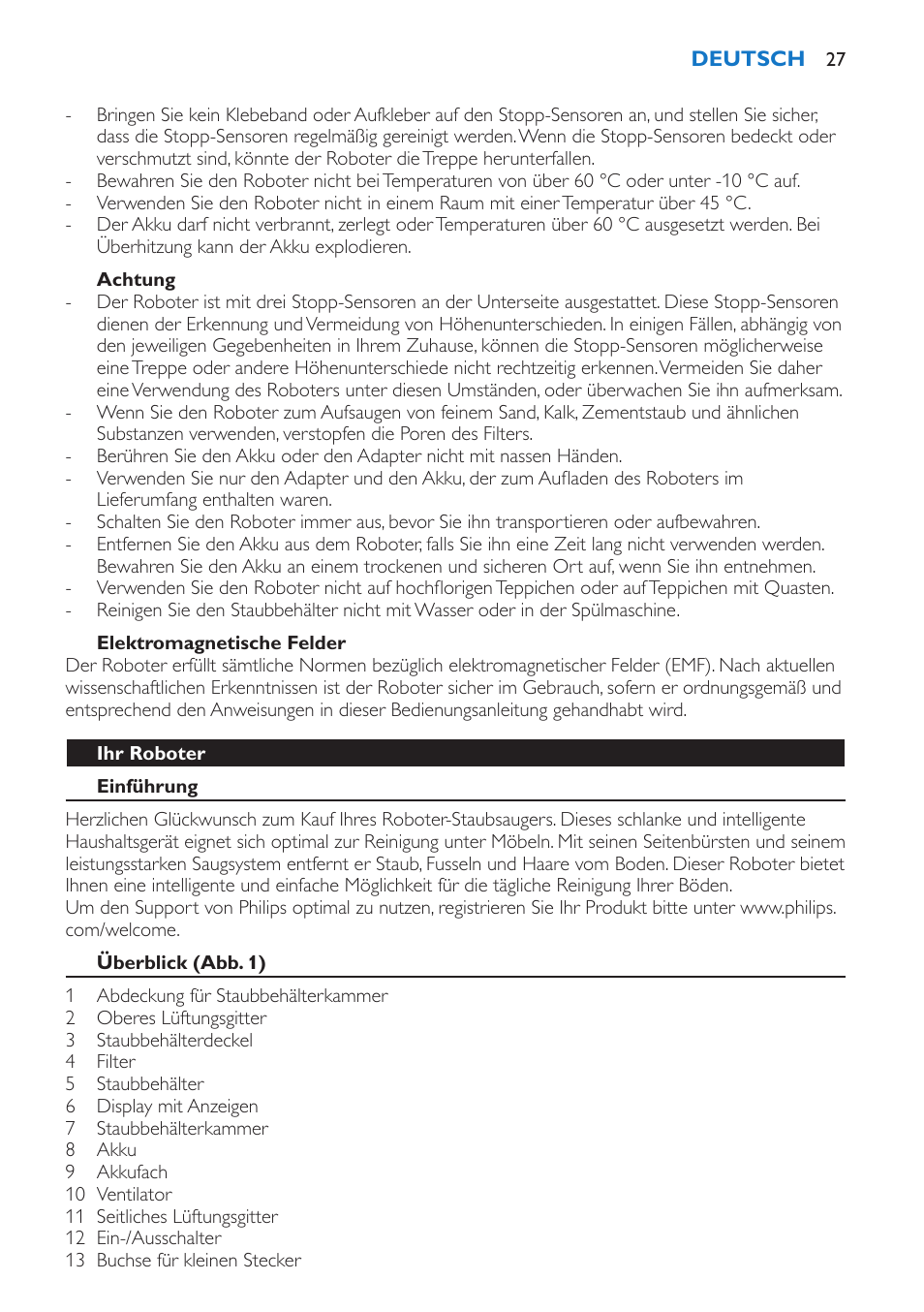 DEUTSCH 27

- Bringen Sie kein Klebeband oder Aufkleber auf den Stopp-Sensoren an, und stellen Sie sicher, dass die Stopp-Sensoren regelmäßig gereinigt werden. Wenn die Stopp-Sensoren bedeckt oder verschmutzt sind, könnte der Roboter die Treppe herunterfallen.
- Bewahren Sie den Roboter nicht bei Temperaturen von über 60 °C oder unter -10 °C auf.
- Verwenden Sie den Roboter nicht in einem Raum mit einer Temperatur über 45 °C.
- Der Akku darf nicht verbrannt, zerlegt oder Temperaturen über 60 °C ausgesetzt werden. Bei Überhitzung kann der Akku explodieren.

Achtung
- Der Roboter ist mit drei Stopp-Sensoren an der Unterseite ausgestattet. Diese Stopp-Sensoren dienen der Erkennung und Vermeidung von Höhenunterschieden. In einigen Fällen, abhängig von den jeweiligen Gegebenheiten in Ihrem Zuhause, können die Stopp-Sensoren möglicherweise eine Treppe oder andere Höhenunterschiede nicht rechtzeitig erkennen. Vermeiden Sie daher eine Verwendung des Roboters unter diesen Umständen, oder überwachen Sie ihn aufmerksam.
- Wenn Sie den Roboter zum Aufsaugen von feinem Sand, Kalk, Zementstaub und ähnlichen Substanzen verwenden, verstopfen die Poren des Filters.
- Berühren Sie den Akku oder den Adapter nicht mit nassen Händen.
- Verwenden Sie nur den Adapter und den Akku, der zum Aufladen des Roboters im Lieferumfang enthalten waren.
- Schalten Sie den Roboter immer aus, bevor Sie ihn transportieren oder aufbewahren.
- Entfernen Sie den Akku aus dem Roboter, falls Sie ihn eine Zeit lang nicht verwenden werden. Bewahren Sie den Akku an einem trockenen und sicheren Ort auf, wenn Sie ihn entnehmen.
- Verwenden Sie den Roboter nicht auf hochflorigen Teppichen oder auf Teppichen mit Quasten.
- Reinigen Sie den Staubbehälter nicht mit Wasser oder in der Spülmaschine.

Elektromagnetische Felder
Der Roboter erfüllt sämtliche Normen bezüglich elektromagnetischer Felder (EMF). Nach aktuellen wissenschaftlichen Erkenntnissen ist der Roboter sicher im Gebrauch, sofern er ordnungsgemäß und entsprechend den Anweisungen in dieser Bedienungsanleitung gehandhabt wird.

Ihr Roboter

Einführung
Herzlichen Glückwunsch zum Kauf Ihres Roboter-Staubsaugers. Dieses schlanke und intelligente Haushaltsgerät eignet sich optimal zur Reinigung unter Möbeln. Mit seinen Seitenbürsten und seinem leistungsstarken Saugsystem entfernt er Staub, Fusseln und Haare vom Boden. Dieser Roboter bietet Ihnen eine intelligente und einfache Möglichkeit für die tägliche Reinigung Ihrer Böden.
Um den Support von Philips optimal zu nutzen, registrieren Sie Ihr Produkt bitte unter www.philips.com/welcome.

Überblick (Abb. 1)
1 Abdeckung für Staubbehälterkammer
2 Oberes Lüftungsgitter
3 Staubbehälterdeckel
4 Filter
5 Staubbehälter
6 Display mit Anzeigen
7 Staubbehälterkammer
8 Akku
9 Akkufach
10 Ventilator
11 Seitliches Lüftungsgitter
12 Ein-/Ausschalter
13 Buchse für kleinen Stecker